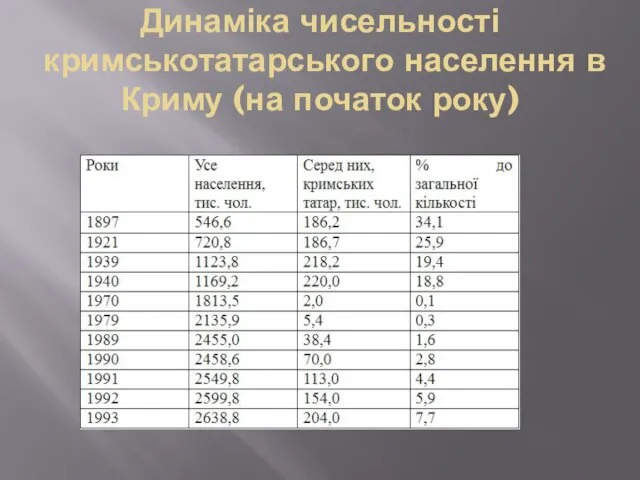 Динаміка чисельності кримськотатарського населення в Криму (на початок року)

| Роки | Усе населення, тис. чол. | Серед них, кримських татар, тис. чол. | % до загальної кількості |
|---|---|---|---|
| 1897 | 546,6 | 186,2 | 34,1 |
| 1921 | 720,8 | 186,7 | 25,9 |
| 1939 | 1123,8 | 218,2 | 19,4 |
| 1940 | 1169,2 | 220,0 | 18,8 |
| 1970 | 1813,5 | 2,0 | 0,1 |
| 1979 | 2135,9 | 5,4 | 0,3 |
| 1989 | 2455,0 | 38,4 | 1,6 |
| 1990 | 2458,6 | 70,0 | 2,8 |
| 1991 | 2549,8 | 113,0 | 4,4 |
| 1992 | 2599,8 | 154,0 | 5,9 |
| 1993 | 2638,8 | 204,0 | 7,7 |